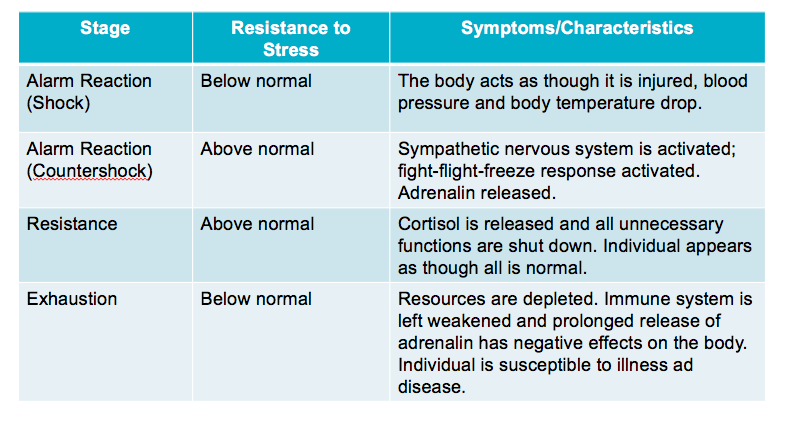 | Stage | Resistance to Stress | Symptoms/Characteristics |
|---|---|---|
| Alarm Reaction (Shock) | Below normal | The body acts as though it is injured, blood pressure and body temperature drop. |
| Alarm Reaction (Countershock) | Above normal | Sympathetic nervous system is activated; fight-flight-freeze response activated. Adrenalin released. |
| Resistance | Above normal | Cortisol is released and all unnecessary functions are shut down. Individual appears as though all is normal. |
| Exhaustion | Below normal | Resources are depleted. Immune system is left weakened and prolonged release of adrenalin has negative effects on the body. Individual is susceptible to illness ad disease. |